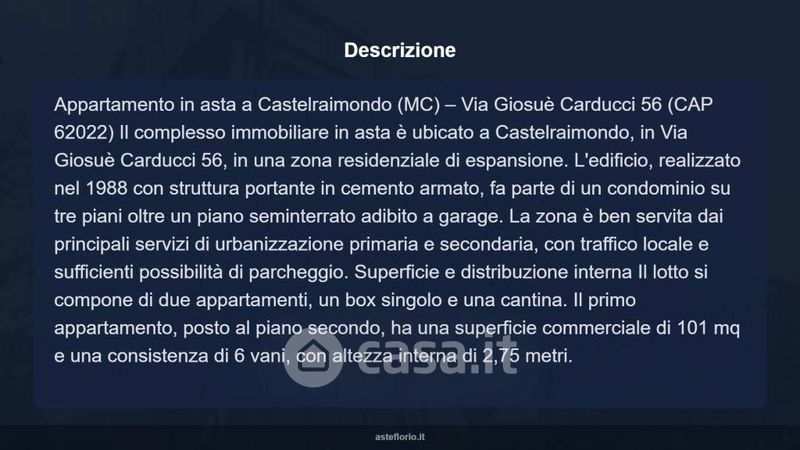 Descrizione

Appartamento in asta a Castelraimondo (MC) – Via Giosuè Carducci 56 (CAP 62022) Il complesso immobiliare in asta è ubicato a Castelraimondo, in Via Giosuè Carducci 56, in una zona residenziale di espansione. L'edificio, realizzato nel 1988 con struttura portante in cemento armato, fa parte di un condominio su tre piani oltre un piano seminterrato adibito a garage. La zona è ben servita dai principali servizi di urbanizzazione primaria e secondaria, con traffico locale e sufficienti possibilità di parcheggio. Superficie e distribuzione interna Il lotto si compone di due appartamenti, un box singolo e una cantina. Il primo appartamento, posto al piano secondo, ha una superficie commerciale di 101 mq e una consistenza di 6 vani, con altezza interna di 2,75 metri.

asteflorio.it

casa.it